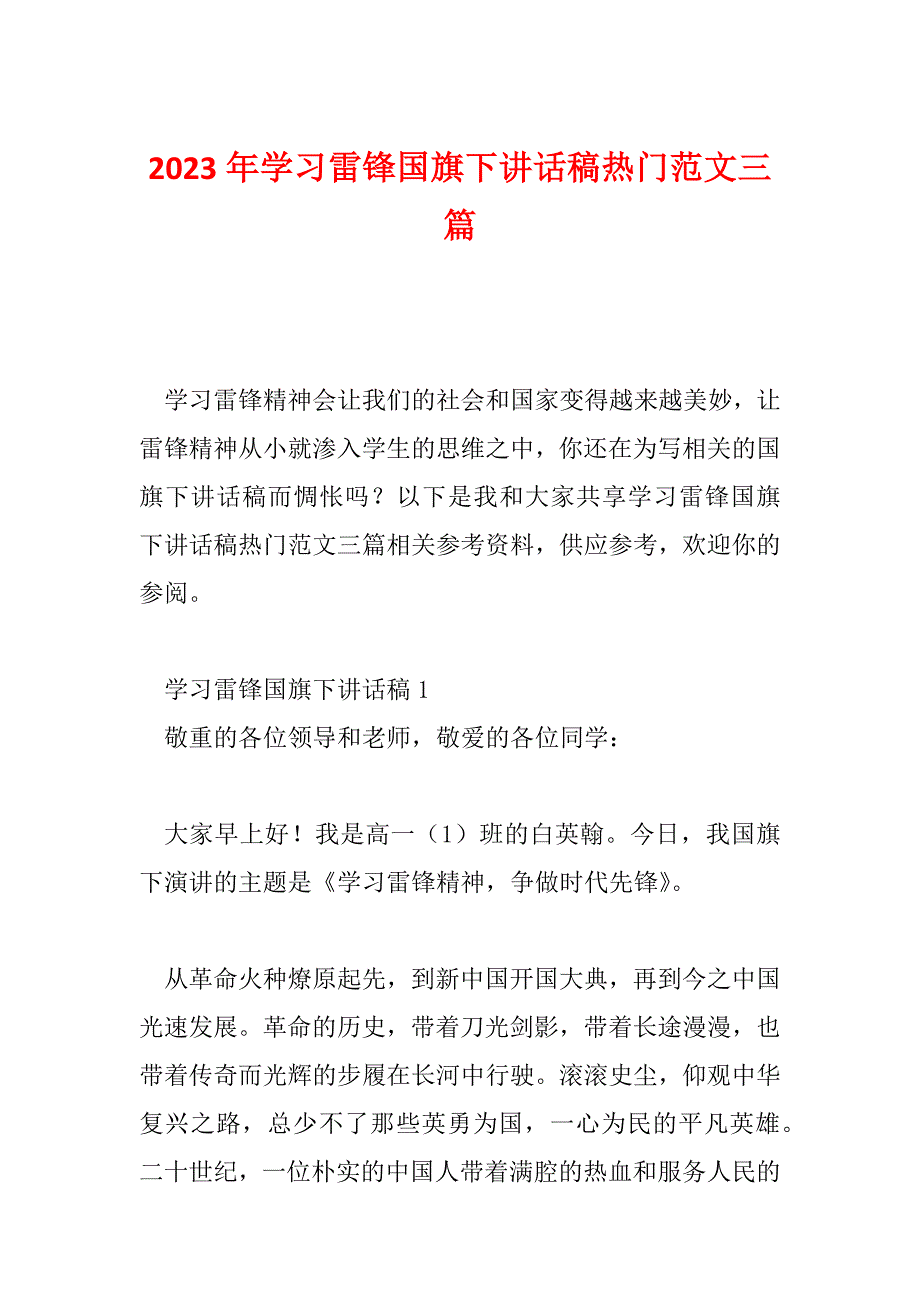 2023年学习雷锋国旗下讲话稿热门范文三篇

学习雷锋精神会让我们的社会和国家变得越来越美妙，让雷锋精神从小就渗入学生的思维之中，你还在为写相关的国旗下讲话稿而惆怅吗？以下是我和大家共享学习雷锋国旗下讲话稿热门范文三篇相关参考资料，供应参考，欢迎你的参阅。

学习雷锋国旗下讲话稿1
敬重的各位领导和老师，敬爱的各位同学：

大家早上好！我是高一（1）班的白英翰。今日，我国旗下演讲的主题是《学习雷锋精神，争做时代先锋》。

从革命火种燎原起先，到新中国开国大典，再到今之中国光速发展。革命的历史，带着刀光剑影，带着长途漫漫，也带着传奇而光辉的步履在长河中行驶。滚滚史尘，仰观中华复兴之路，总少不了那些英勇为国，一心为民的平凡英雄。二十世纪，一位朴实的中国人带着满腔的热血和服务人民的